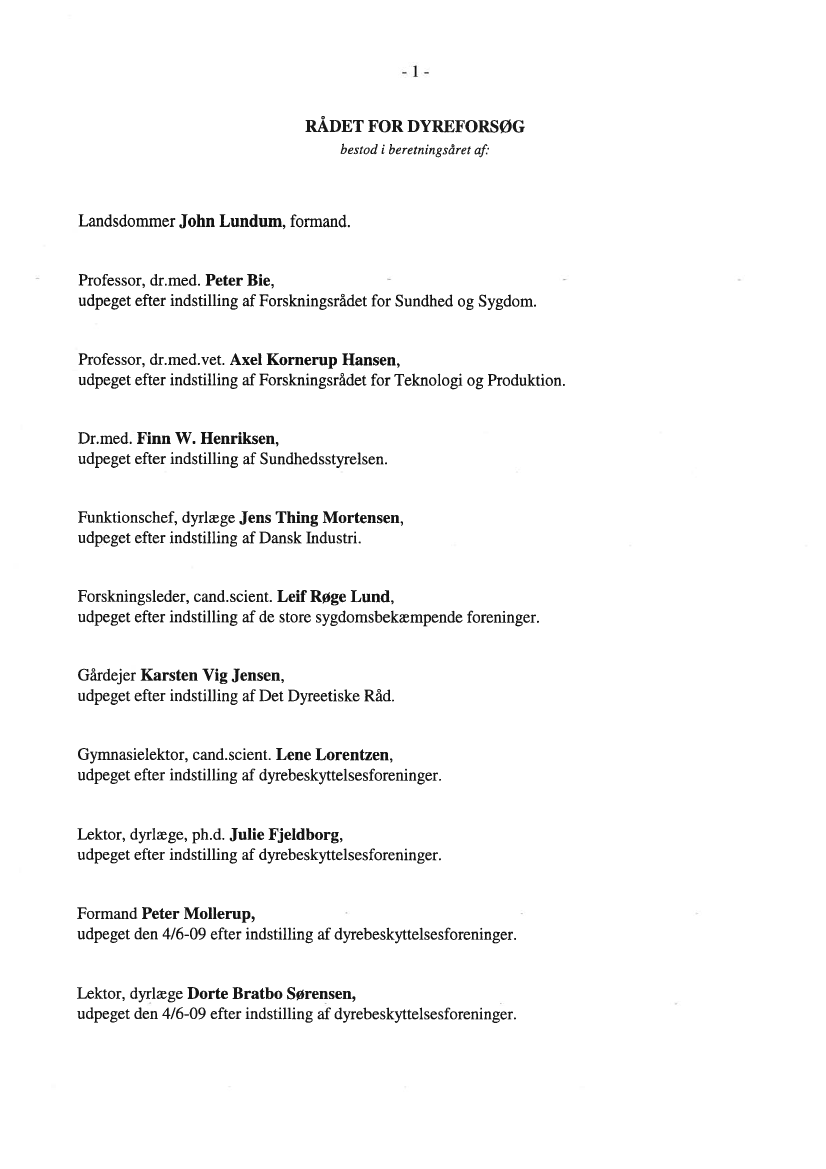 - 1 -

RÅDET FOR DYREFORSØG
bestod i beretningsåret af:

Landsdommer John Lundum, formand.

Professor, dr.med. Peter Bie,
udpeget efter indstilling af Forskningsrådet for Sundhed og Sygdom.

Professor, dr.med.vet. Axel Kornerup Hansen,
udpeget efter indstilling af Forskningsrådet for Teknologi og Produktion.

Dr.med. Finn W. Henriksen,
udpeget efter indstilling af Sundhedsstyrelsen.

Funktionschef, dyrlæge Jens Thing Mortensen,
udpeget efter indstilling af Dansk Industri.

Forskningsleder, cand.scient. Leif Røge Lund,
udpeget efter indstilling af de store sygdomsbekæmpende foreninger.

Gårdejer Karsten Vig Jensen,
udpeget efter indstilling af Det Dyreetiske Råd.

Gymnasielektor, cand.scient. Lene Lorentzen,
udpeget efter indstilling af dyrebeskyttelsesforeninger.

Lektor, dyrlæge, ph.d. Julie Fjeldborg,
udpeget efter indstilling af dyrebeskyttelsesforeninger.

Formand Peter Mollerup,
udpeget den 4/6-09 efter indstilling af dyrebeskyttelsesforeninger.

Lektor, dyrlæge Dorte Bratbo Sørensen,
udpeget den 4/6-09 efter indstilling af dyrebeskyttelsesforeninger.